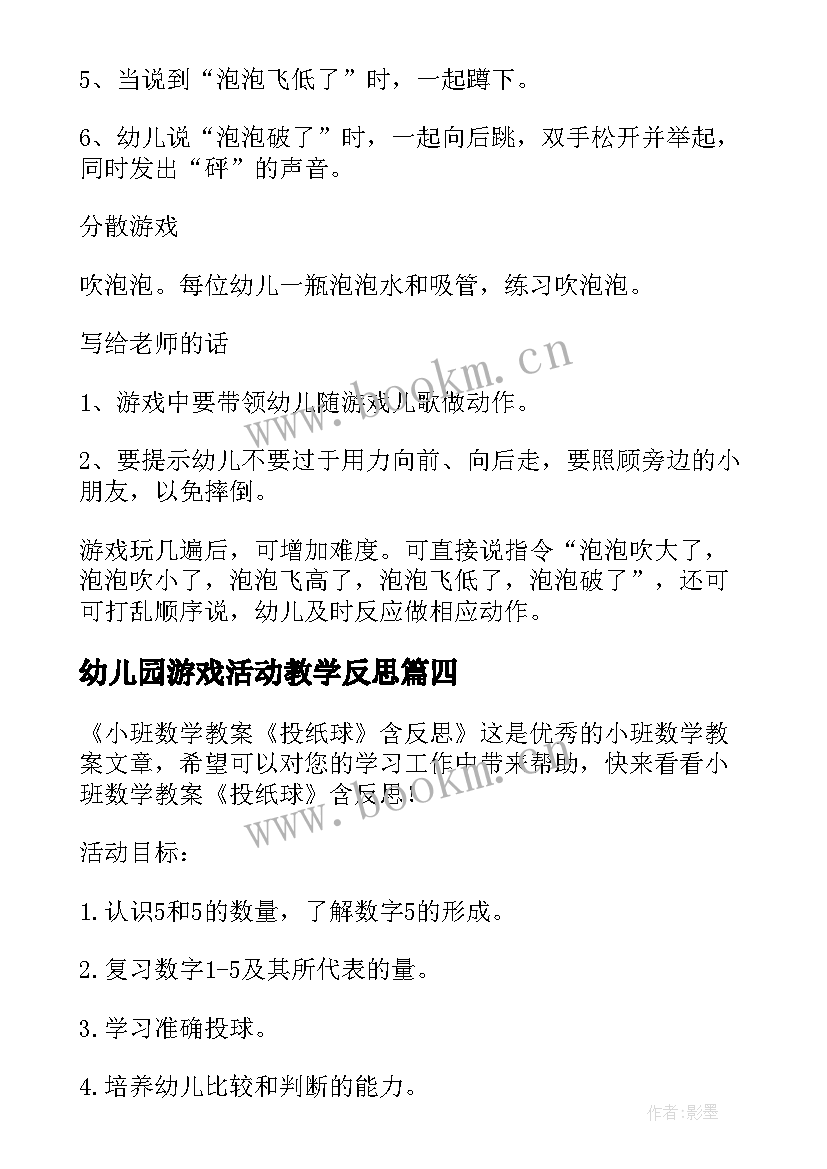 5、当说到“泡泡飞低了”时，一起蹲下。

6、幼儿说“泡泡破了”时，一起向后跳，双手松开并举起，同时发出“砰”的声音。

分散游戏

吹泡泡。每位幼儿一瓶泡泡水和吸管，练习吹泡泡。

写给老师的话

1、游戏中要带领幼儿随游戏儿歌做动作。

2、要提示幼儿不要过于用力向前、向后走，要照顾旁边的小朋友，以免摔倒。

游戏玩几遍后，可增加难度。可直接说指令“泡泡吹大了，泡泡吹小了，泡泡飞高了，泡泡飞低了，泡泡破了”，还可可打乱顺序说，幼儿及时反应做相应动作。

幼儿园游戏活动教学反思篇四

《小班数学教案《投纸球》含反思》这是优秀的小班数学教案文章，希望可以对您的学习工作中带来帮助，快来看看小班数学教案《投纸球》含反思!

活动目标：

1.认识5和5的数量，了解数字5的形成。

2.复习数字1-5及其所代表的量。

3.学习准确投球。

4.培养幼儿比较和判断的能力。

www.bookm.cn

www.bookm.cn

作者:影墨